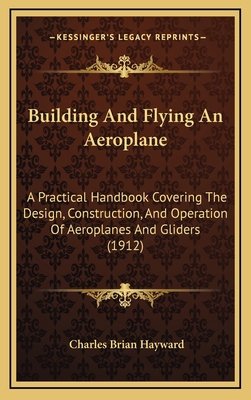 —KESSINGER'S LEGACY REPRINTS—

Building And Flying An Aeroplane

A Practical Handbook Covering The Design, Construction, And Operation Of Aeroplanes And Gliders (1912)

Charles Brian Hayward